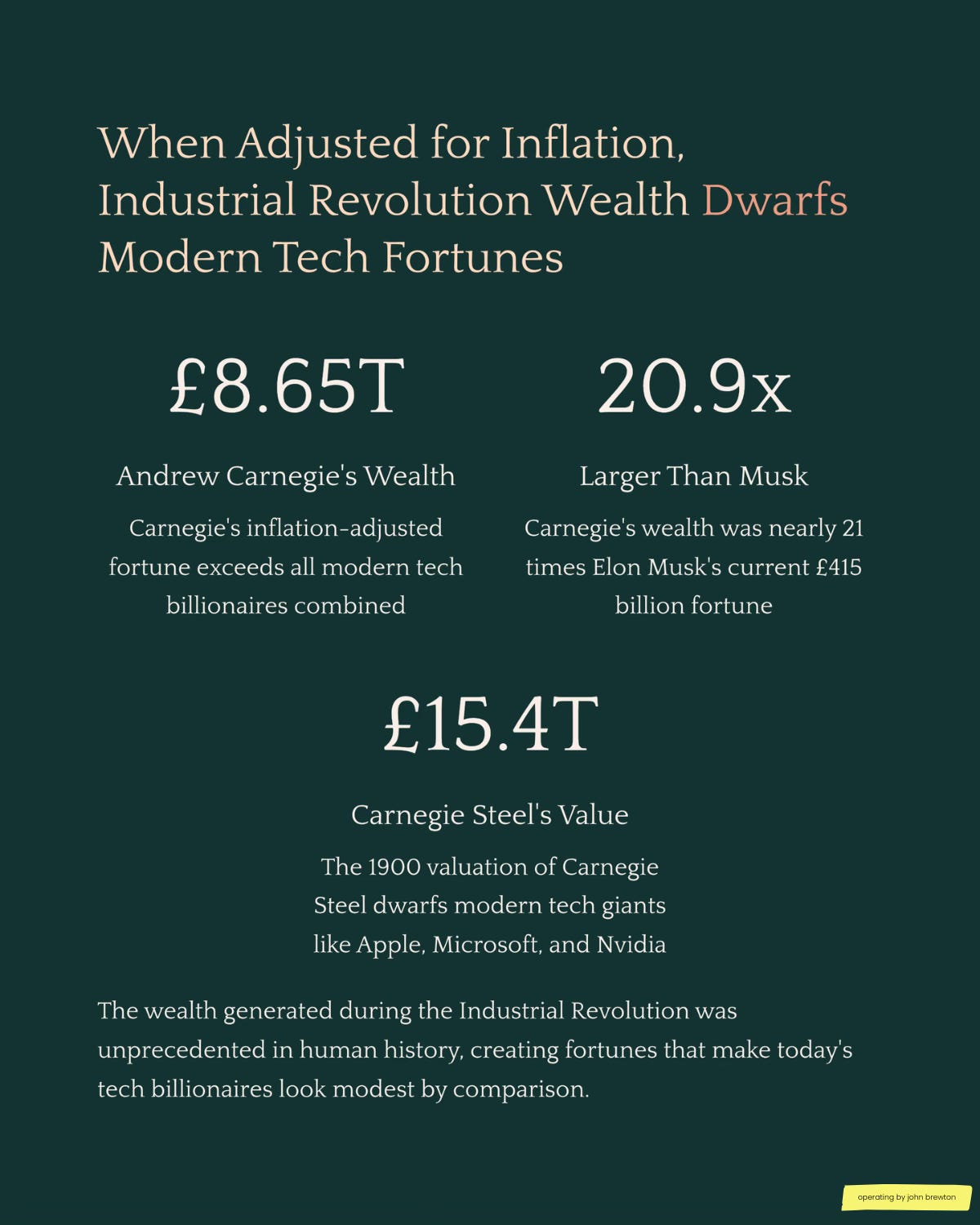 When Adjusted for Inflation, Industrial Revolution Wealth Dwarfs Modern Tech Fortunes

£8.65T

Andrew Carnegie's Wealth

Carnegie's inflation-adjusted fortune exceeds all modern tech billionaires combined

20.9x

Larger Than Musk

Carnegie's wealth was nearly 21 times Elon Musk's current £415 billion fortune

£15.4T

Carnegie Steel's Value

The 1900 valuation of Carnegie Steel dwarfs modern tech giants like Apple, Microsoft, and Nvidia

The wealth generated during the Industrial Revolution was unprecedented in human history, creating fortunes that make today's tech billionaires look modest by comparison.

operating by john brewton